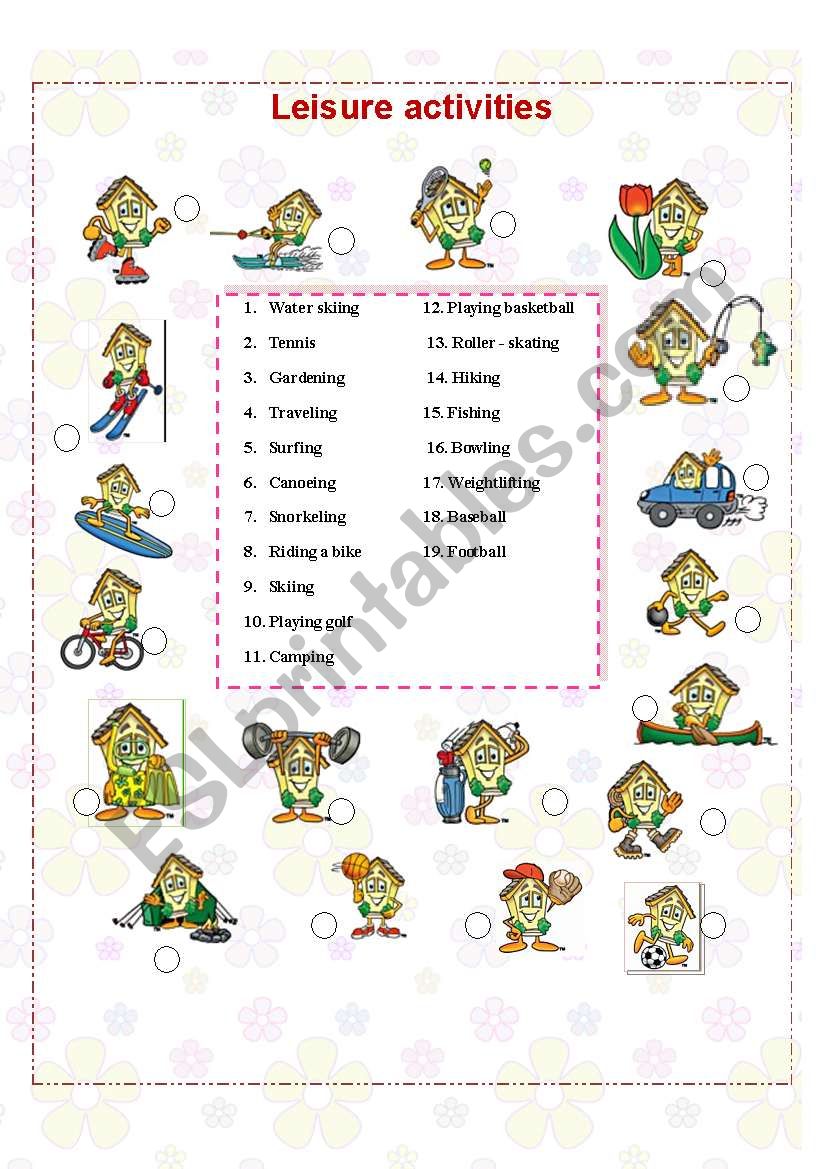 Leisure activities

1. Water skiing
2. Tennis
3. Gardening
4. Traveling
5. Surfing
6. Canoeing
7. Snorkeling
8. Riding a bike
9. Skiing
10. Playing golf
11. Camping

12. Playing basketball
13. Roller - skating
14. Hiking
15. Fishing
16. Bowling
17. Weightlifting
18. Baseball
19. Football

ESLprintables.com